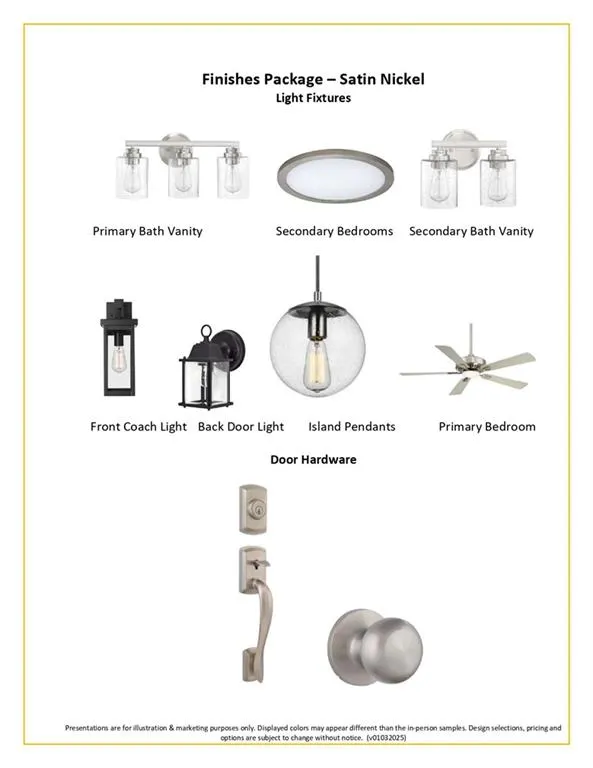 Finishes Package – Satin Nickel
Light Fixtures

Primary Bath Vanity
Secondary Bedrooms
Secondary Bath Vanity

Front Coach Light
Back Door Light
Island Pendants
Primary Bedroom

Door Hardware

Presentations are for illustration & marketing purposes only. Displayed colors may appear different than the in-person samples. Design selections, pricing and options are subject to change without notice. (v01032025)